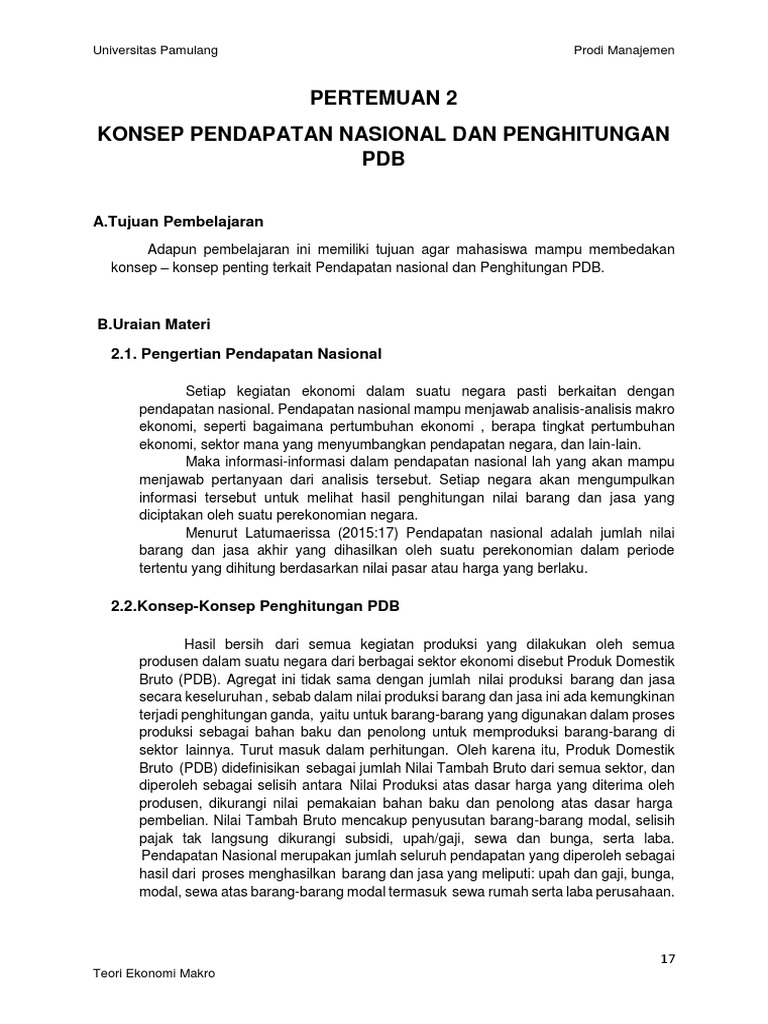 Universitas Pamulang

Prodi Manajemen

PERTEMUAN 2

KONSEP PENDAPATAN NASIONAL DAN PENGHITUNGAN PDB

A.Tujuan Pembelajaran

Adapun pembelajaran ini memiliki tujuan agar mahasiswa mampu membedakan konsep – konsep penting terkait Pendapatan nasional dan Penghitungan PDB.

B.Uraian Materi

2.1. Pengertian Pendapatan Nasional

Setiap kegiatan ekonomi dalam suatu negara pasti berkaitan dengan pendapatan nasional. Pendapatan nasional mampu menjawab analisis-analisis makro ekonomi, seperti bagaimana pertumbuhan ekonomi , berapa tingkat pertumbuhan ekonomi, sektor mana yang menyumbangkan pendapatan negara, dan lain-lain.

Maka informasi-informasi dalam pendapatan nasional lah yang akan mampu menjawab pertanyaan dari analisis tersebut. Setiap negara akan mengumpulkan informasi tersebut untuk melihat hasil penghitungan nilai barang dan jasa yang diciptakan oleh suatu perekonomian negara.

Menurut Latumaerissa (2015:17) Pendapatan nasional adalah jumlah nilai barang dan jasa akhir yang dihasilkan oleh suatu perekonomian dalam periode tertentu yang dihitung berdasarkan nilai pasar atau harga yang berlaku.

2.2.Konsep-Konsep Penghitungan PDB

Hasil bersih dari semua kegiatan produksi yang dilakukan oleh semua produsen dalam suatu negara dari berbagai sektor ekonomi disebut Produk Domestik Bruto (PDB). Agregat ini tidak sama dengan jumlah nilai produksi barang dan jasa secara keseluruhan , sebab dalam nilai produksi barang dan jasa ini ada kemungkinan terjadi penghitungan ganda, yaitu untuk barang-barang yang digunakan dalam proses produksi sebagai bahan baku dan penolong untuk memproduksi barang-barang di sektor lainnya. Turut masuk dalam perhitungan. Oleh karena itu, Produk Domestik Bruto (PDB) didefinisikan sebagai jumlah Nilai Tambah Bruto dari semua sektor, dan diperoleh sebagai selisih antara Nilai Produksi atas dasar harga yang diterima oleh produsen, dikurangi nilai pemakaian bahan baku dan penolong atas dasar harga pembelian. Nilai Tambah Bruto mencakup penyusutan barang-barang modal, selisih pajak tak langsung dikurangi subsidi, upah/gaji, sewa dan bunga, serta laba. Pendapatan Nasional merupakan jumlah seluruh pendapatan yang diperoleh sebagai hasil dari proses menghasilkan barang dan jasa yang meliputi: upah dan gaji, bunga, modal, sewa atas barang-barang modal termasuk sewa rumah serta laba perusahaan.

17

Teori Ekonomi Makro